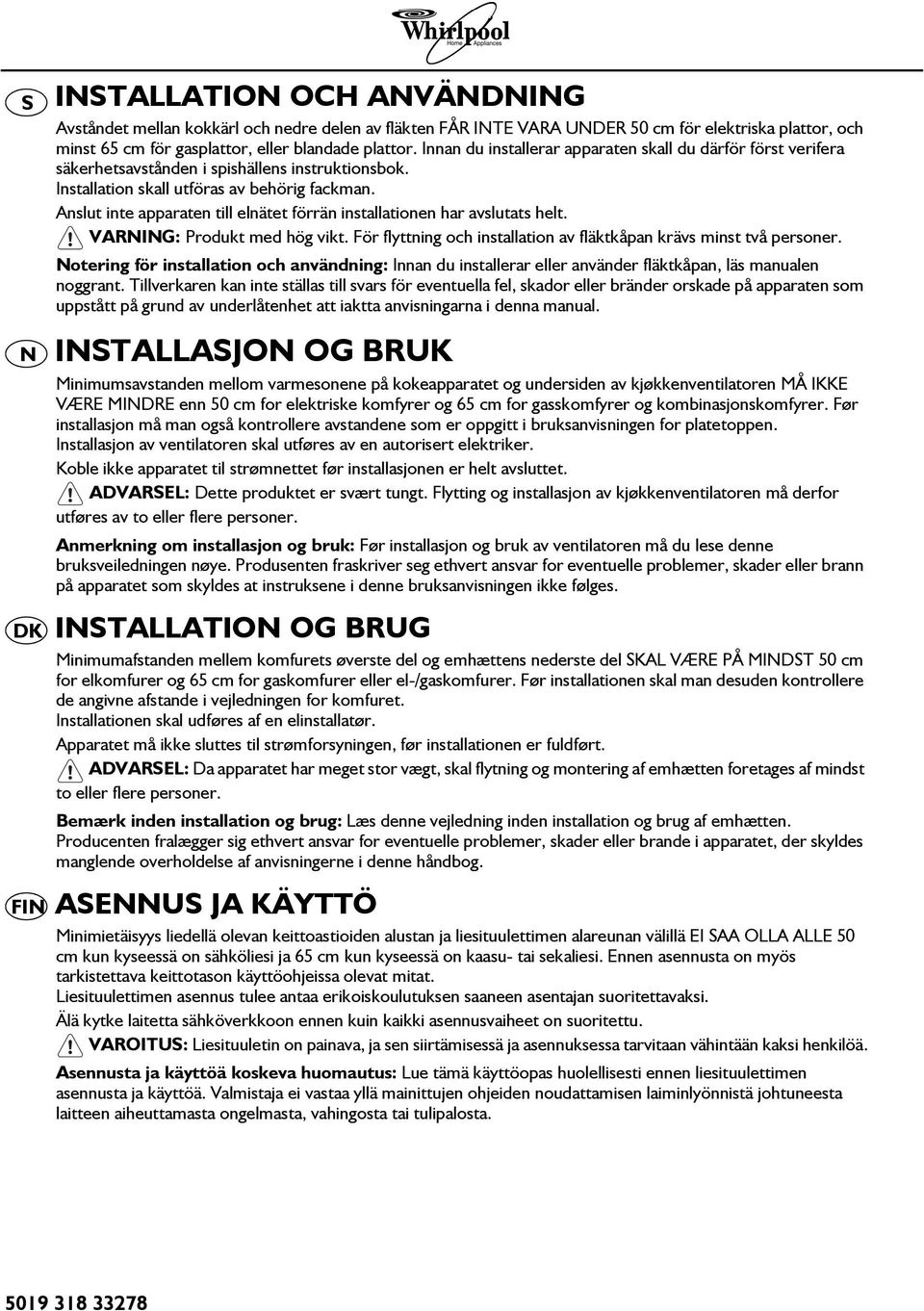 Whirlpool
Home Appliances

S INSTALLATION OCH ANVÄNDNING

Avståndet mellan kokkärl och nedre delen av fläkten FÅR INTE VARA UNDER 50 cm för elektriska plattor, och minst 65 cm för gasplattor, eller blandade plattor. Innan du installerar apparaten skall du därför först verifera säkerhetsavstånden i spishällens instruktionsbok.
Installation skall utföras av behörig fackman.
Anslut inte apparaten till elnätet förrän installationen har avslutats helt.
VARNING: Produkt med hög vikt. För flyttning och installation av fläktkåpan krävs minst två personer.
Notering för installation och användning: Innan du installerar eller använder fläktkåpan, läs manualen noggrant. Tillverkaren kan inte ställas till svars för eventuella fel, skador eller bränder orskade på apparaten som uppstått på grund av underlåtenhet att iaktta anvisningarna i denna manual.

N INSTALLASJON OG BRUK

Minimumsavstanden mellom varmesonene på kokeapparatet og undersiden av kjøkkenventilatoren MÅ IKKE VÆRE MINDRE enn 50 cm for elektriske komfyrer og 65 cm for gasskomfyrer og kombinasjonskomfyrer. Før installasjon må man også kontrollere avstandene som er oppgitt i bruksanvisningen for platetoppen.
Installasjon av ventilatoren skal utføres av en autorisert elektriker.
Koble ikke apparatet til strømnettet før installasjonen er helt avsluttet.
ADVARSEL: Dette produktet er svært tungt. Flytting og installasjon av kjøkkenventilatoren må derfor utføres av to eller flere personer.
Anmerkning om installasjon og bruk: Før installasjon og bruk av ventilatoren må du lese denne bruksveiledningen nøye. Produsenten fraskriver seg ethvert ansvar for eventuelle problemer, skader eller brann på apparatet som skyldes at instruksene i denne bruksanvisningen ikke følges.

DK INSTALLATION OG BRUG

Minimumafstanden mellem komfurets øverste del og emhættens nederste del SKAL VÆRE PÅ MINDST 50 cm for elkomfurer og 65 cm for gaskomfurer eller el-/gaskomfurer. Før installationen skal man desuden kontrollere de angivne afstande i vejledningen for komfuret.
Installationen skal udføres af en elinstallatør.
Apparatet må ikke sluttes til strømforsyningen, før installationen er fuldført.
ADVARSEL: Da apparatet har meget stor vægt, skal flytning og montering af emhætten foretages af mindst to eller flere personer.
Bemærk inden installation og brug: Læs denne vejledning inden installation og brug af emhætten. Producenten fralægger sig ethvert ansvar for eventuelle problemer, skader eller brande i apparatet, der skyldes manglende overholdelse af anvisningerne i denne håndbog.

FIN ASENNUS JA KÄYTTÖ

Minimietäisyys liedellä olevan keittoastioiden alustan ja liesituulettimen alareunan välillä EI SAA OLLA ALLE 50 cm kun kyseessä on sähköliesi ja 65 cm kun kyseessä on kaasu- tai sekaliesi. Ennen asennusta on myös tarkistettava keittotason käyttöohjeissa olevat mitat.
Liesituulettimen asennus tulee antaa erikoiskoulutuksen saaneen asentajan suoritettavaksi.
Älä kytke laitetta sähköverkkoon ennen kuin kaikki asennusvaiheet on suoritettu.
VAROITUS: Liesituuletin on painava, ja sen siirtämisessä ja asennuksessa tarvitaan vähintään kaksi henkilöä.
Asennusta ja käyttöä koskeva huomautus: Lue tämä käyttöopas huolellisesti ennen liesituulettimen asennusta ja käyttöä. Valmistaja ei vastaa yllä mainittujen ohjeiden noudattamisen laiminlyönnistä johtuneesta laitteen aiheuttamasta ongelmasta, vahingosta tai tulipalosta.

5019 318 33278